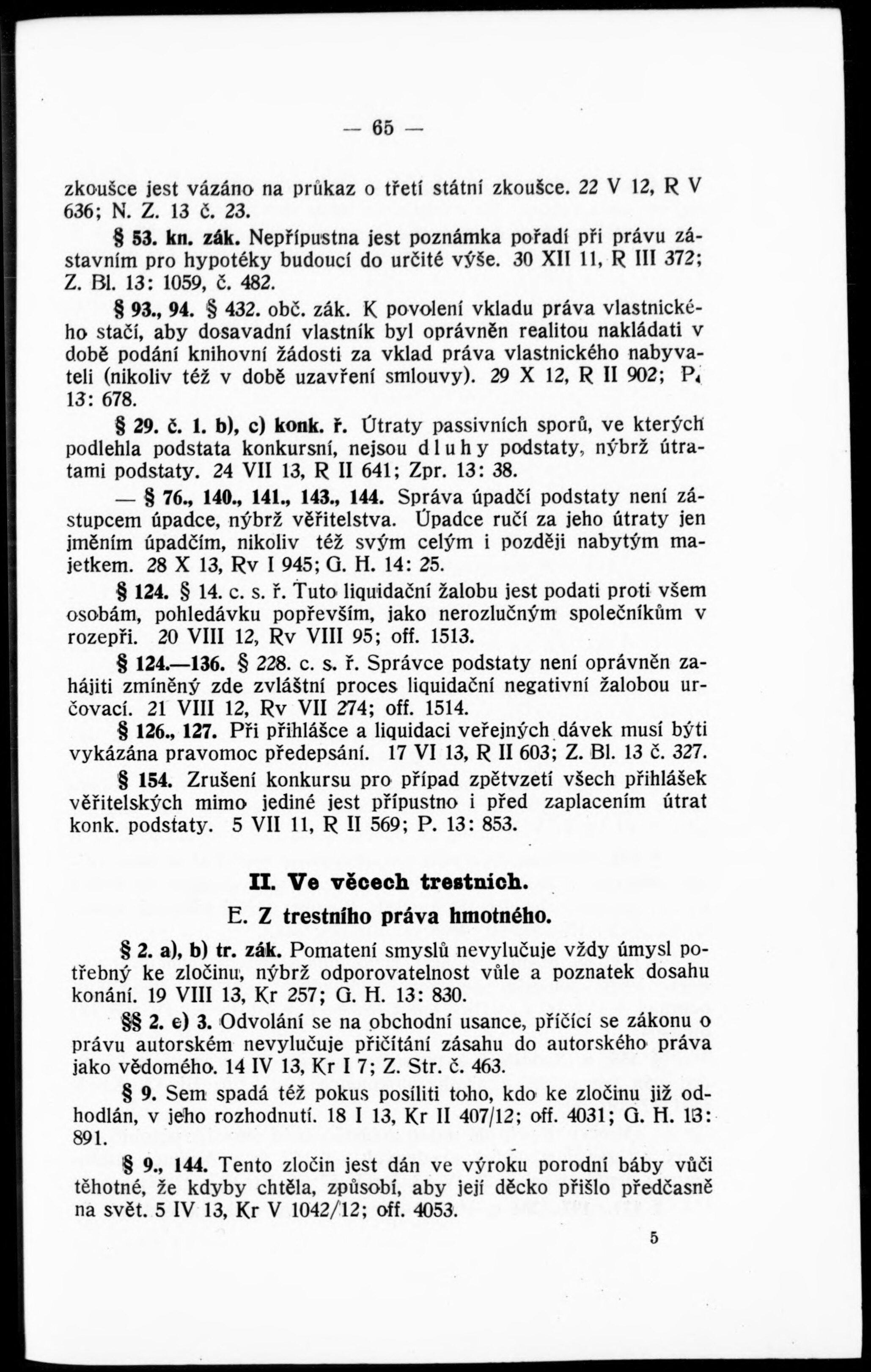 — 65 —

zkoušce jest vázáno na průkaz o třetí státní zkoušce. 22 V 12, R V 636; N. Z. 13 č. 23.

§ 53. kn. zák. Nepřípustna jest poznámka pořadí při právu zástavním pro hypotéky budoucí do určité výše. 30 XII 11, R III 372; Z. Bl. 13: 1059, č. 482.

§ 93., 94. § 432. obč. zák. K povolení vkladu práva vlastnického stačí, aby dosavadní vlastník byl oprávněn realitou nakládati v době podání knihovní žádosti za vklad práva vlastnického nabyvateli (nikoliv též v době uzavření smlouvy). 29 X 12, R II 902; P. 13: 678.

§ 29. č. 1. b), c) konk. ř. Útraty passivních sporů, ve kterých podlehla podstata konkursní, nejsou dluhy podstaty, nýbrž útratami podstaty. 24 VII 13, R II 641; Zpr. 13: 38.

— § 76., 140., 141., 143., 144. Správa úpadčí podstaty není zástupcem úpadce, nýbrž věřitelstva. Úpadce ručí za jeho útraty jen jměním úpadčím, nikoliv též svým celým i později nabytým majetkem. 28 X 13, Rv I 945; G. H. 14: 25.

§ 124. § 14. c. s. ř. Tuto liquidační žalobu jest podati proti všem osobám, pohledávku popřevším, jako nerozlučným společníkům v rozepři. 20 VIII 12, Rv VIII 95; off. 1513.

§ 124.—136. § 228. c. s. ř. Správce podstaty není oprávněn zahájiti zmíněný zde zvláštní proces liquidační negativní žalobou určovací. 21 VIII 12, Rv VII 274; off. 1514.

§ 126., 127. Při přihlášce a liquidaci veřejných dávek musí býti vykázána pravomoc předepsání. 17 VI 13, R II 603; Z. Bl. 13 č. 327.

§ 154. Zrušení konkursu pro případ zpětvzetí všech přihlášek věřitelských mimo jediné jest přípustno i před zaplacením útrat konk. podstaty. 5 VII 11, R II 569; P. 13: 853.

II. Ve věcech trestních.

E. Z trestního práva hmotného.

§ 2. a), b) tr. zák. Pomatení smyslů nevylučuje vždy úmysl potřebný ke zločinu, nýbrž odporovatelnost vůle a poznatek dosahu konání. 19 VIII 13, Kr 257; G. H. 13: 830.

§§ 2. e) 3. Odvolání se na obchodní usance, příčící se zákonu o právu autorském nevylučuje přičítání zásahu do autorského práva jako vědomého. 14 IV 13, Kr I 7; Z. Str. č. 463.

§ 9. Sem spadá též pokus posíliti toho, kdo ke zločinu již odhodlán, v jeho rozhodnutí. 18 I 13, Kr II 407/12; off. 4031; G. H. 13: 891.

§ 9., 144. Tento zločin jest dán ve výroku porodní báby vůči těhotné, že kdyby chtěla, způsobí, aby její děcko přišlo předčasně na svět. 5 IV 13, Kr V 1042/12; off. 4053.

5